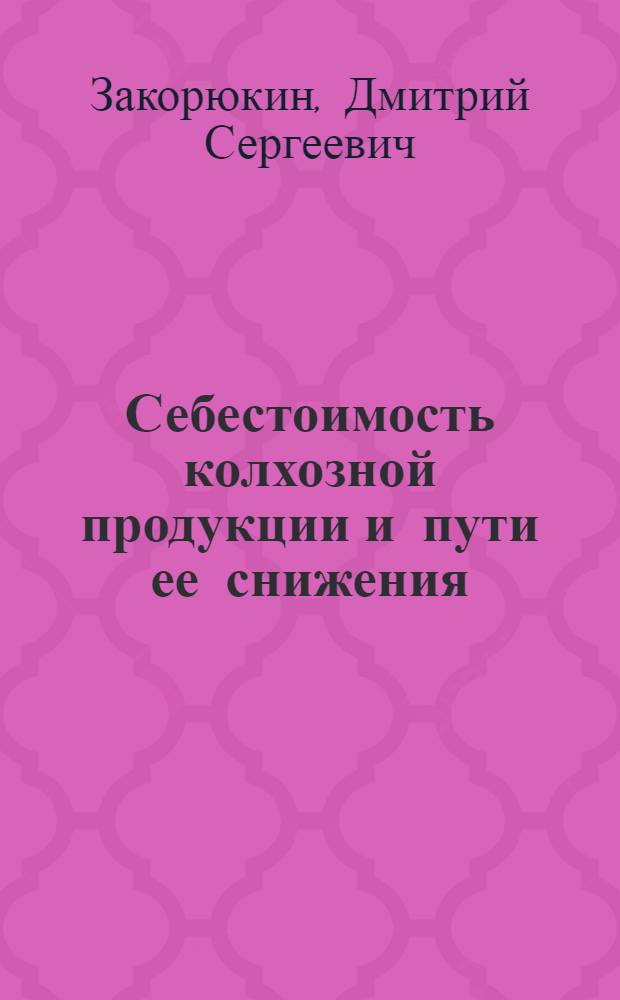 Закорюкин, Дмитрий Сергеевич

Себестоимость колхозной продукции и пути ее снижения